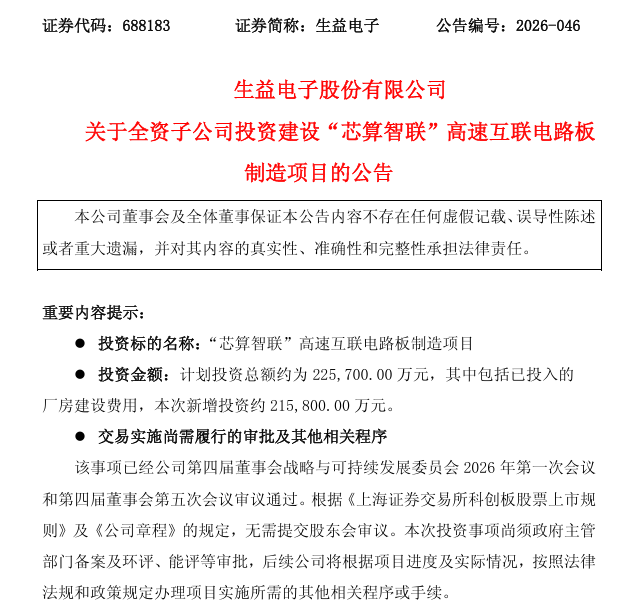 证券代码：688183　　证券简称：生益电子　　公告编号：2026-046

生益电子股份有限公司

关于全资子公司投资建设“芯算智联”高速互联电路板制造项目的公告

本公司董事会及全体董事保证本公告内容不存在任何虚假记载、误导性陈述或者重大遗漏，并对其内容的真实性、准确性和完整性承担法律责任。

重要内容提示：

● 投资标的名称：“芯算智联”高速互联电路板制造项目

● 投资金额：计划投资总额约为 225,700.00 万元，其中包括已投入的厂房建设费用，本次新增投资约 215,800.00 万元。

● 交易实施尚需履行的审批及其他相关程序

该事项已经公司第四届董事会战略与可持续发展委员会 2026 年第一次会议和第四届董事会第五次会议审议通过。根据《上海证券交易所科创板股票上市规则》及《公司章程》的规定，无需提交股东会审议。本次投资事项尚须政府主管部门备案及环评、能评等审批，后续公司将根据项目进度及实际情况，按照法律法规和政策规定办理项目实施所需的其他相关程序或手续。